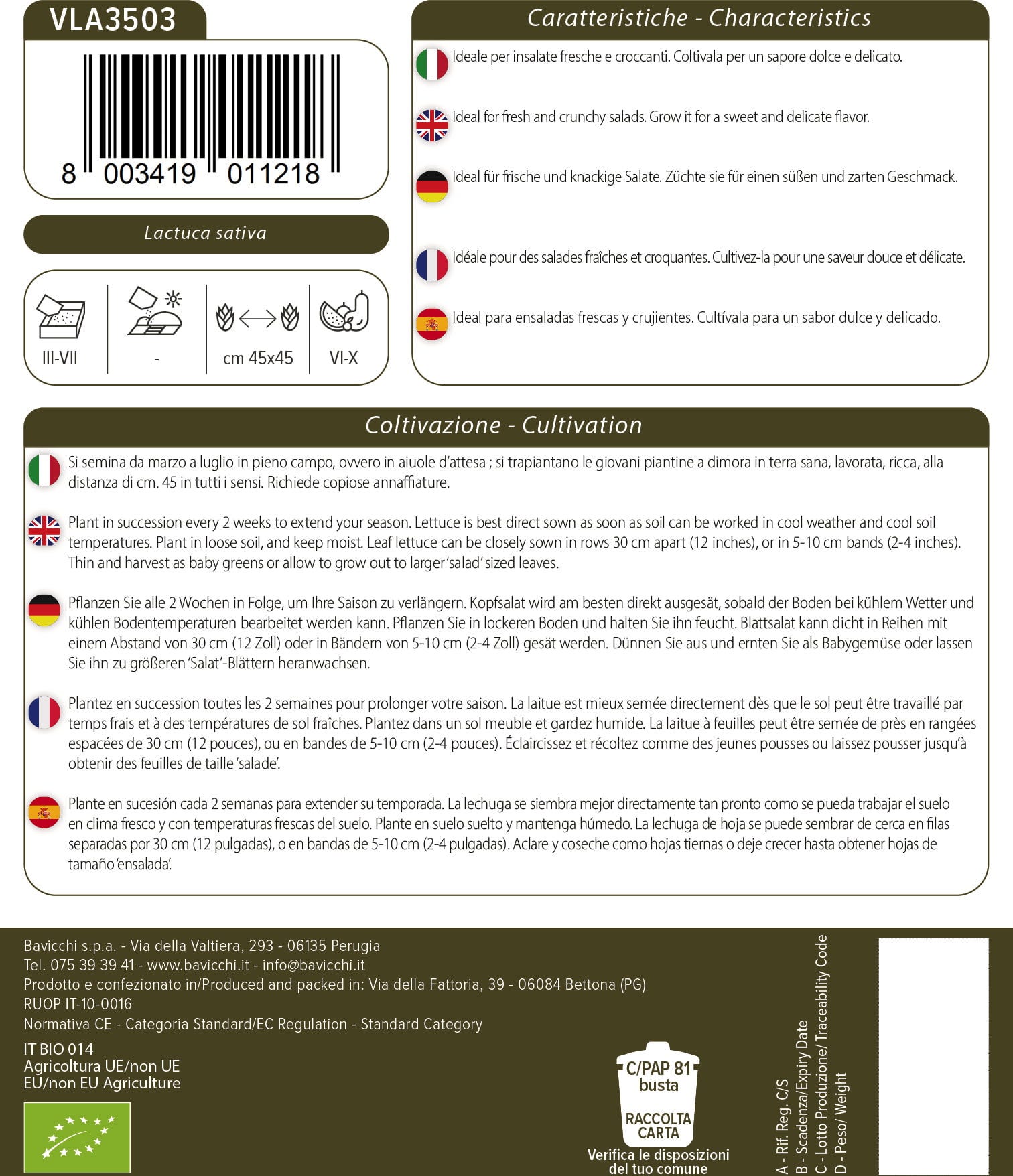 VLA3503

8 003419 011218

Lactuca sativa

III-VII

-

cm 45x45

VI-X

Caratteristiche - Characteristics

Ideale per insalate fresche e croccanti. Coltivala per un sapore dolce e delicato.

Ideal for fresh and crunchy salads. Grow it for a sweet and delicate flavor.

Ideal für frische und knackige Salate. Züchte sie für einen süßen und zarten Geschmack.

Idéale pour des salades fraîches et croquantes. Cultivez-la pour une saveur douce et délicate.

Ideal para ensaladas frescas y crujientes. Cultívala para un sabor dulce y delicado.

Coltivazione - Cultivation

Si semina da marzo a luglio in pieno campo, ovvero in aiuole d'attesa ; si trapiantano le giovani piantine a dimora in terra sana, lavorata, ricca, alla distanza di cm. 45 in tutti i sensi. Richiede copiose annaffiature.

Plant in succession every 2 weeks to extend your season. Lettuce is best direct sown as soon as soil can be worked in cool weather and cool soil temperatures. Plant in loose soil, and keep moist. Leaf lettuce can be closely sown in rows 30 cm apart (12 inches), or in 5-10 cm bands (2-4 inches). Thin and harvest as baby greens or allow to grow out to larger 'salad' sized leaves.

Pflanzen Sie alle 2 Wochen in Folge, um Ihre Saison zu verlängern. Kopfsalat wird am besten direkt ausgesät, sobald der Boden bei kühlem Wetter und kühlen Bodentemperaturen bearbeitet werden kann. Pflanzen Sie in lockeren Boden und halten Sie ihn feucht. Blattsalat kann dicht in Reihen mit einem Abstand von 30 cm (12 Zoll) oder in Bändern von 5-10 cm (2-4 Zoll) gesät werden. Dünnen Sie aus und ernten Sie als Babygemüse oder lassen Sie ihn zu größeren 'Salat'-Blättern heranwachsen.

Plantez en succession toutes les 2 semaines pour prolonger votre saison. La laitue est mieux semée directement dès que le sol peut être travaillé par temps frais et à des températures de sol fraîches. Plantez dans un sol meuble et gardez humide. La laitue à feuilles peut être semée de près en rangées espacées de 30 cm (12 pouces), ou en bandes de 5-10 cm (2-4 pouces). Éclaircissez et récoltez comme des jeunes pousses ou laissez pousser jusqu'à obtenir des feuilles de taille 'salade'.

Plante en sucesión cada 2 semanas para extender su temporada. La lechuga se siembra mejor directamente tan pronto como se pueda trabajar el suelo en clima fresco y con temperaturas frescas del suelo. Plante en suelo suelto y mantenga húmedo. La lechuga de hoja se puede sembrar de cerca en filas separadas por 30 cm (12 pulgadas), o en bandas de 5-10 cm (2-4 pulgadas). Aclare y coseche como hojas tiernas o deje crecer hasta obtener hojas de tamaño 'ensalada'.

Bavicchi s.p.a. - Via della Valtiera, 293 - 06135 Perugia
Tel. 075 39 39 41 - www.bavicchi.it - info@bavicchi.it
Prodotto e confezionato in/Produced and packed in: Via della Fattoria, 39 - 06084 Bettona (PG)
RUOP IT-10-0016
Normativa CE - Categoria Standard/EC Regulation - Standard Category

IT BIO 014
Agricoltura UE/non UE
EU/non EU Agriculture

C/PAP 81
busta
RACCOLTA CARTA
Verifica le disposizioni del tuo comune

A - Rif. Reg. C/S
B - Scadenza/Expiry Date
C - Lotto Produzione/ Traceability Code
D - Peso/ Weight